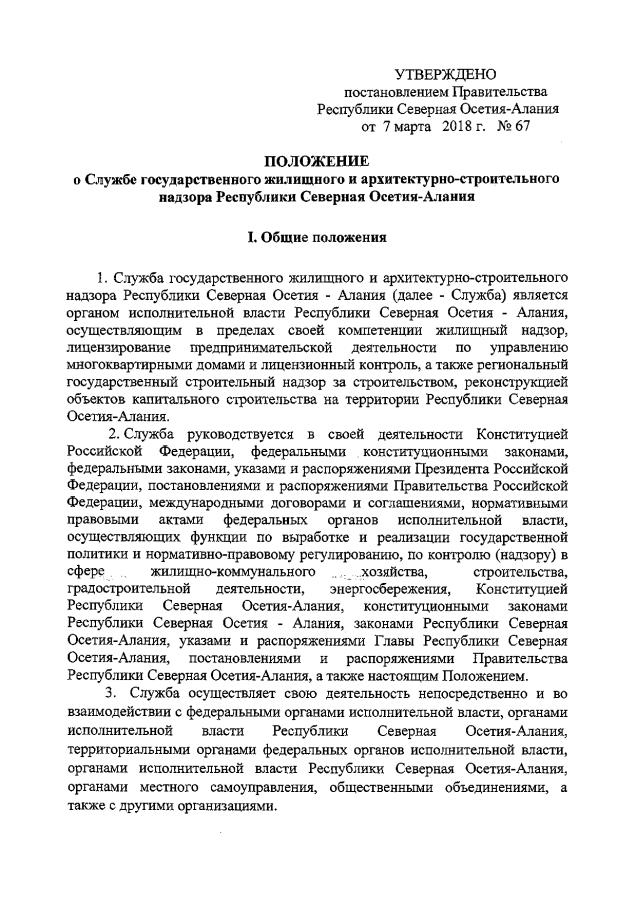 УТВЕРЖДЕНО
постановлением Правительства
Республики Северная Осетия-Алания
от 7 марта 2018 г. № 67

ПОЛОЖЕНИЕ
о Службе государственного жилищного и архитектурно-строительного надзора Республики Северная Осетия-Алания

I. Общие положения

1. Служба государственного жилищного и архитектурно-строительного надзора Республики Северная Осетия - Алания (далее - Служба) является органом исполнительной власти Республики Северная Осетия - Алания, осуществляющим в пределах своей компетенции жилищный надзор, лицензирование предпринимательской деятельности по управлению многоквартирными домами и лицензионный контроль, а также региональный государственный строительный надзор за строительством, реконструкцией объектов капитального строительства на территории Республики Северная Осетия-Алания.

2. Служба руководствуется в своей деятельности Конституцией Российской Федерации, федеральными конституционными законами, федеральными законами, указами и распоряжениями Президента Российской Федерации, постановлениями и распоряжениями Правительства Российской Федерации, международными договорами и соглашениями, нормативными правовыми актами федеральных органов исполнительной власти, осуществляющих функции по выработке и реализации государственной политики и нормативно-правовому регулированию, по контролю (надзору) в сфере жилищно-коммунального хозяйства, строительства, градостроительной деятельности, энергосбережения, Конституцией Республики Северная Осетия-Алания, конституционными законами Республики Северная Осетия - Алания, законами Республики Северная Осетия-Алания, указами и распоряжениями Главы Республики Северная Осетия-Алания, постановлениями и распоряжениями Правительства Республики Северная Осетия-Алания, а также настоящим Положением.

3. Служба осуществляет свою деятельность непосредственно и во взаимодействии с федеральными органами исполнительной власти, органами исполнительной власти Республики Северная Осетия-Алания, территориальными органами федеральных органов исполнительной власти, органами исполнительной власти Республики Северная Осетия-Алания, органами местного самоуправления, общественными объединениями, а также с другими организациями.